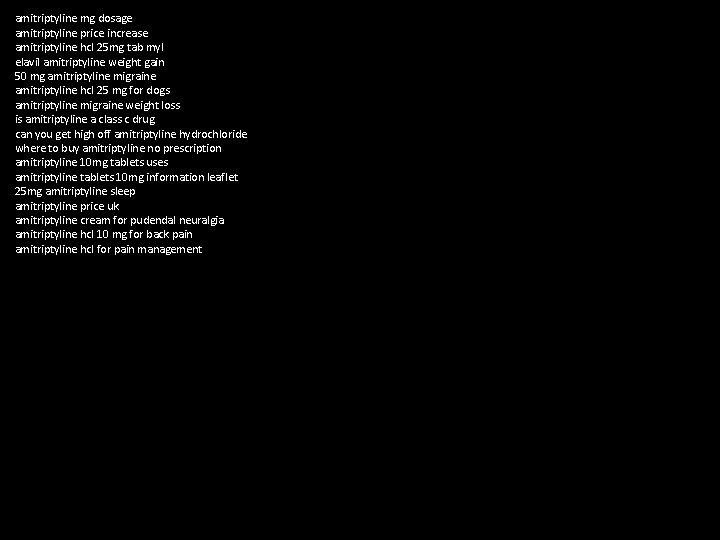 amitriptyline mg dosage
amitriptyline price increase
amitriptyline hcl 25mg tab myl
elavil amitriptyline weight gain
50 mg amitriptyline migraine
amitriptyline hcl 25 mg for dogs
amitriptyline migraine weight loss
is amitriptyline a class c drug
can you get high off amitriptyline hydrochloride
where to buy amitriptyline no prescription
amitriptyline 10mg tablets uses
amitriptyline tablets 10mg information leaflet
25mg amitriptyline sleep
amitriptyline price uk
amitriptyline cream for pudendal neuralgia
amitriptyline hcl 10 mg for back pain
amitriptyline hcl for pain management